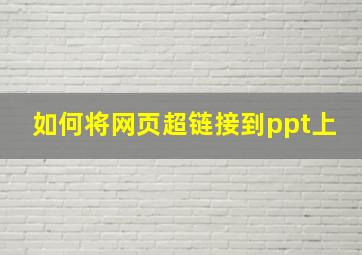 如何将网页超链接到ppt上